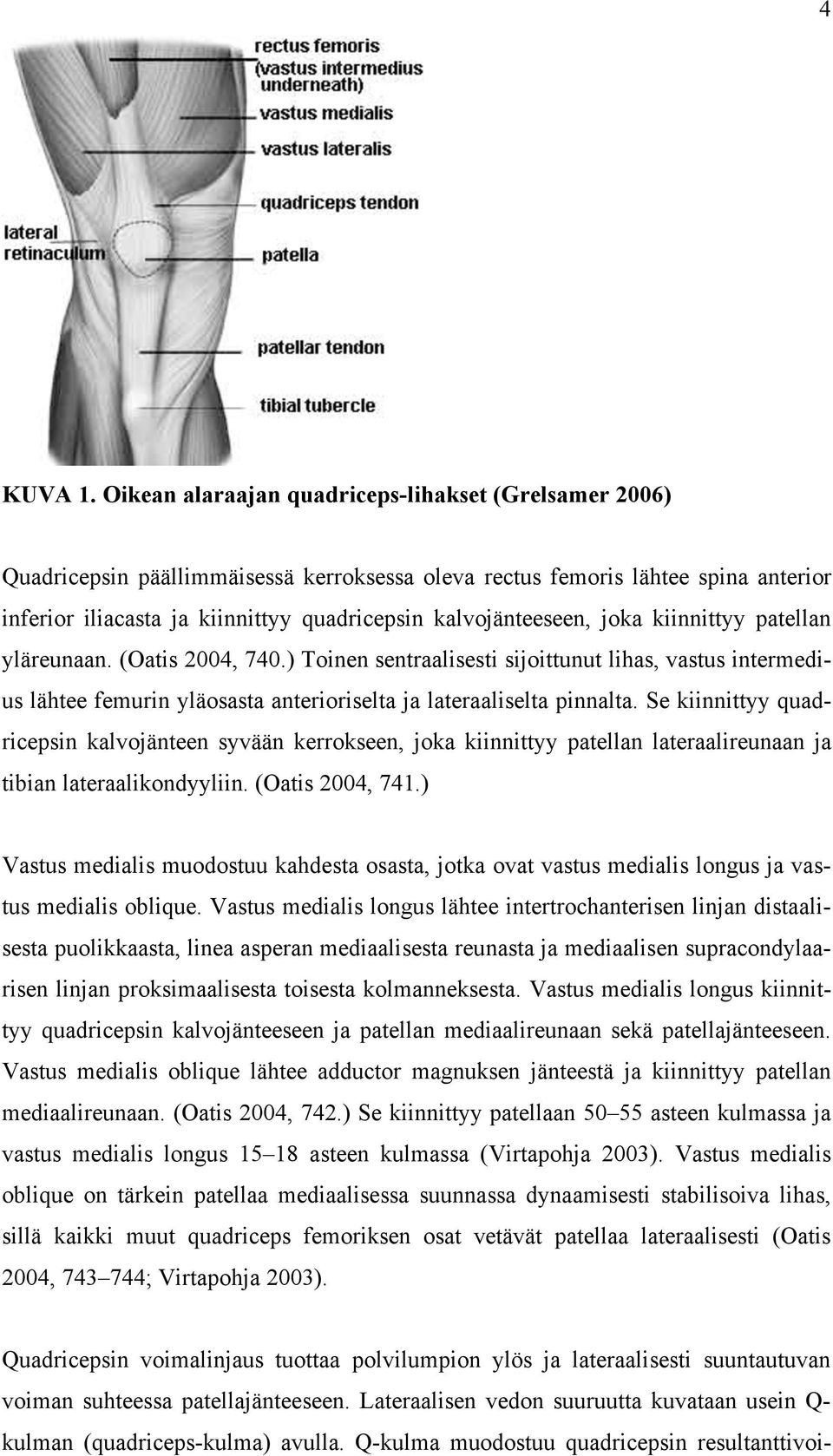 4

rectus femoris
(vastus intermedius
underneath)
vastus medialis
vastus lateralis
quadriceps tendon
lateral
retinaculum
patella
patellar tendon
tibial tubercle

KUVA 1. Oikean alaraajan quadriceps-lihakset (Grelsamer 2006)

Quadricepsin päällimmäisessä kerroksessa oleva rectus femoris lähtee spina anterior inferior iliacasta ja kiinnittyy quadricepsin kalvojänteeseen, joka kiinnittyy patellan yläreunaan. (Oatis 2004, 740.) Toinen sentraalisesti sijoittunut lihas, vastus intermedius lähtee femurin yläosasta anterioriselta ja lateraaliselta pinnalta. Se kiinnittyy quadricepsin kalvojänteen syvään kerrokseen, joka kiinnittyy patellan lateraalireunaan ja tibian lateraalikondyyliin. (Oatis 2004, 741.)

Vastus medialis muodostuu kahdesta osasta, jotka ovat vastus medialis longus ja vastus medialis oblique. Vastus medialis longus lähtee intertrochanterisen linjan distaalisesta puolikkaasta, linea asperan mediaalisesta reunasta ja mediaalisen supracondylaarisen linjan proksimaalisesta toisesta kolmanneksesta. Vastus medialis longus kiinnittyy quadricepsin kalvojänteeseen ja patellan mediaalireunaan sekä patellajänteeseen. Vastus medialis oblique lähtee adductor magnuksen jänteestä ja kiinnittyy patellan mediaalireunaan. (Oatis 2004, 742.) Se kiinnittyy patellaan 50–55 asteen kulmassa ja vastus medialis longus 15–18 asteen kulmassa (Virtapohja 2003). Vastus medialis oblique on tärkein patellaa mediaalisessa suunnassa dynaamisesti stabilisoiva lihas, sillä kaikki muut quadriceps femoriksen osat vetävät patellaa lateraalisesti (Oatis 2004, 743–744; Virtapohja 2003).

Quadricepsin voimalinjaus tuottaa polvilumpion ylös ja lateraalisesti suuntautuvan voiman suhteessa patellajänteeseen. Lateraalisen vedon suuruutta kuvataan usein Q-kulman (quadriceps-kulma) avulla. Q-kulma muodostuu quadricepsin resultanttivoi-